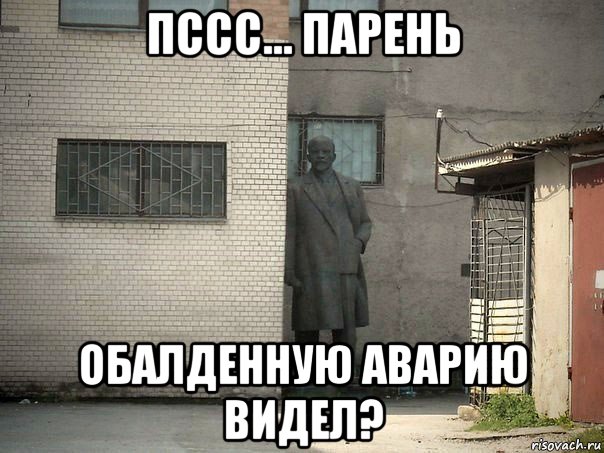 ПССС... ПАРЕНЬ

ОБАЛДЕННУЮ АВАРИЮ ВИДЕЛ?

risovach.ru